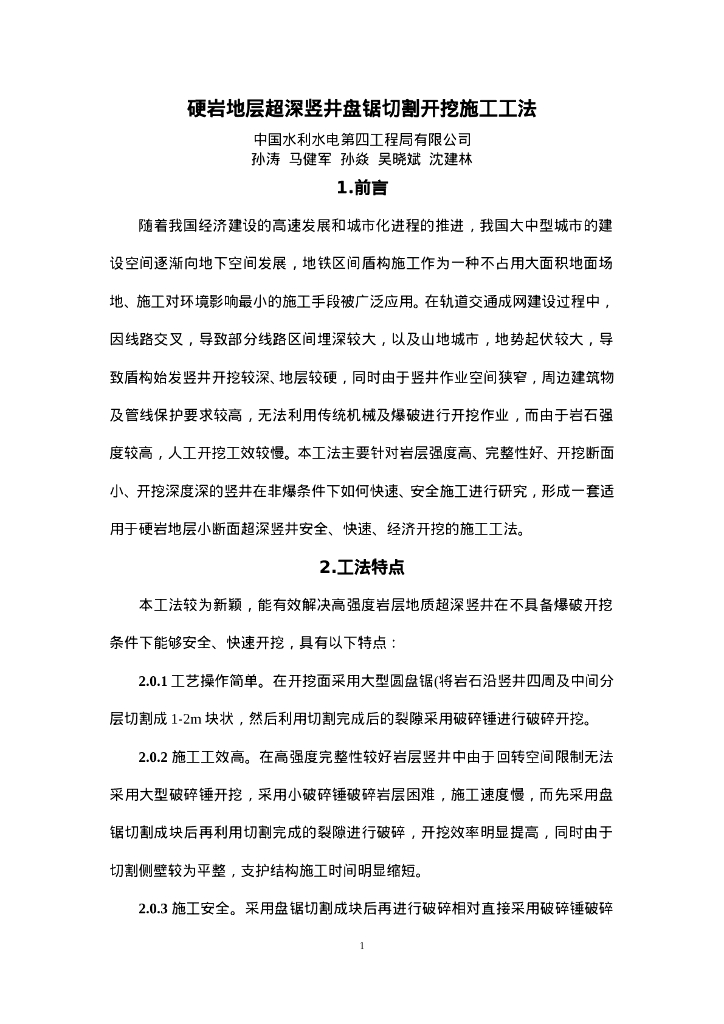 硬岩地层超深竖井盘锯切割开挖施工工法

中国水利水电第四工程局有限公司
孙涛 马健军 孙焱 吴晓斌 沈建林

1.前言

随着我国经济建设的高速发展和城市化进程的推进，我国大中型城市的建设空间逐渐向地下空间发展，地铁区间盾构施工作为一种不占用大面积地面场地、施工对环境影响最小的施工手段被广泛应用。在轨道交通成网建设过程中，因线路交叉，导致部分线路区间埋深较大，以及山地城市，地势起伏较大，导致盾构始发竖井开挖较深、地层较硬，同时由于竖井作业空间狭窄，周边建筑物及管线保护要求较高，无法利用传统机械及爆破进行开挖作业，而由于岩石强度较高，人工开挖工效较慢。本工法主要针对岩层强度高、完整性好、开挖断面小、开挖深度深的竖井在非爆条件下如何快速、安全施工进行研究，形成一套适用于硬岩地层小断面超深竖井安全、快速、经济开挖的施工工法。

2.工法特点

本工法较为新颖，能有效解决高强度岩层地质超深竖井在不具备爆破开挖条件下能够安全、快速开挖，具有以下特点：

2.0.1 工艺操作简单。在开挖面采用大型圆盘锯(将岩石沿竖井四周及中间分层切割成 1-2m 块状，然后利用切割完成后的裂隙采用破碎锤进行破碎开挖。

2.0.2 施工工效高。在高强度完整性较好岩层竖井中由于回转空间限制无法采用大型破碎锤开挖，采用小破碎锤破碎岩层困难，施工速度慢，而先采用盘锯切割成块后再利用切割完成的裂隙进行破碎，开挖效率明显提高，同时由于切割侧壁较为平整，支护结构施工时间明显缩短。

2.0.3 施工安全。采用盘锯切割成块后再进行破碎相对直接采用破碎锤破碎

1